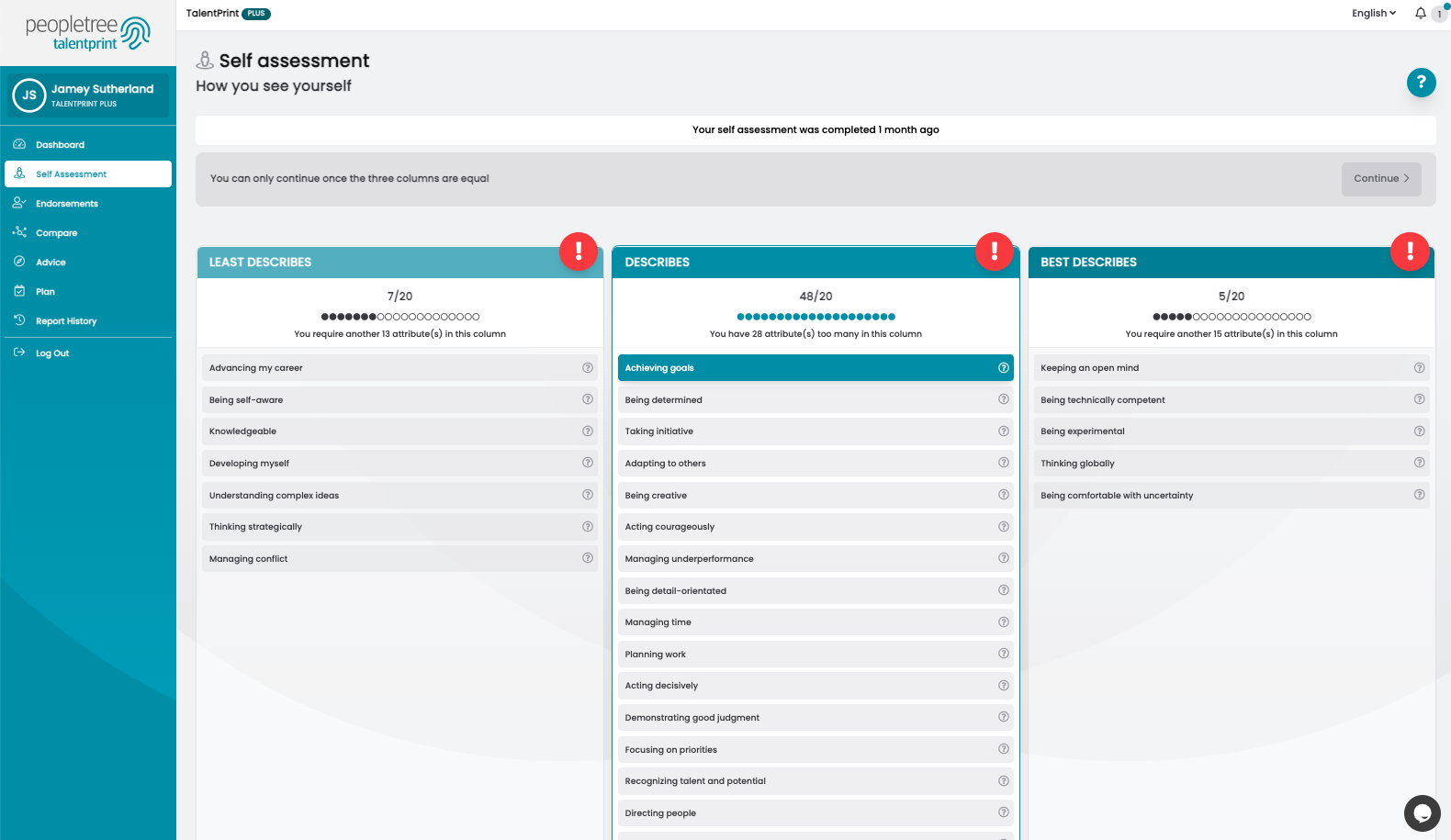 peopletree
talentprint

JS
Jamey Sutherland
TALENTPRINT PLUS

Dashboard
Self Assessment
Endorsements
Compare
Advice
Plan
Report History
Log Out

TalentPrint PLUS

English
1

Self assessment
How you see yourself

?

Your self assessment was completed 1 month ago

You can only continue once the three columns are equal

Continue

LEAST DESCRIBES
!
7/20
You require another 13 attribute(s) in this column

Advancing my career
Being self-aware
Knowledgeable
Developing myself
Understanding complex ideas
Thinking strategically
Managing conflict

DESCRIBES
!
48/20
You have 28 attribute(s) too many in this column

Achieving goals
Being determined
Taking initiative
Adapting to others
Being creative
Acting courageously
Managing underperformance
Being detail-orientated
Managing time
Planning work
Acting decisively
Demonstrating good judgment
Focusing on priorities
Recognizing talent and potential
Directing people

BEST DESCRIBES
!
5/20
You require another 15 attribute(s) in this column

Keeping an open mind
Being technically competent
Being experimental
Thinking globally
Being comfortable with uncertainty